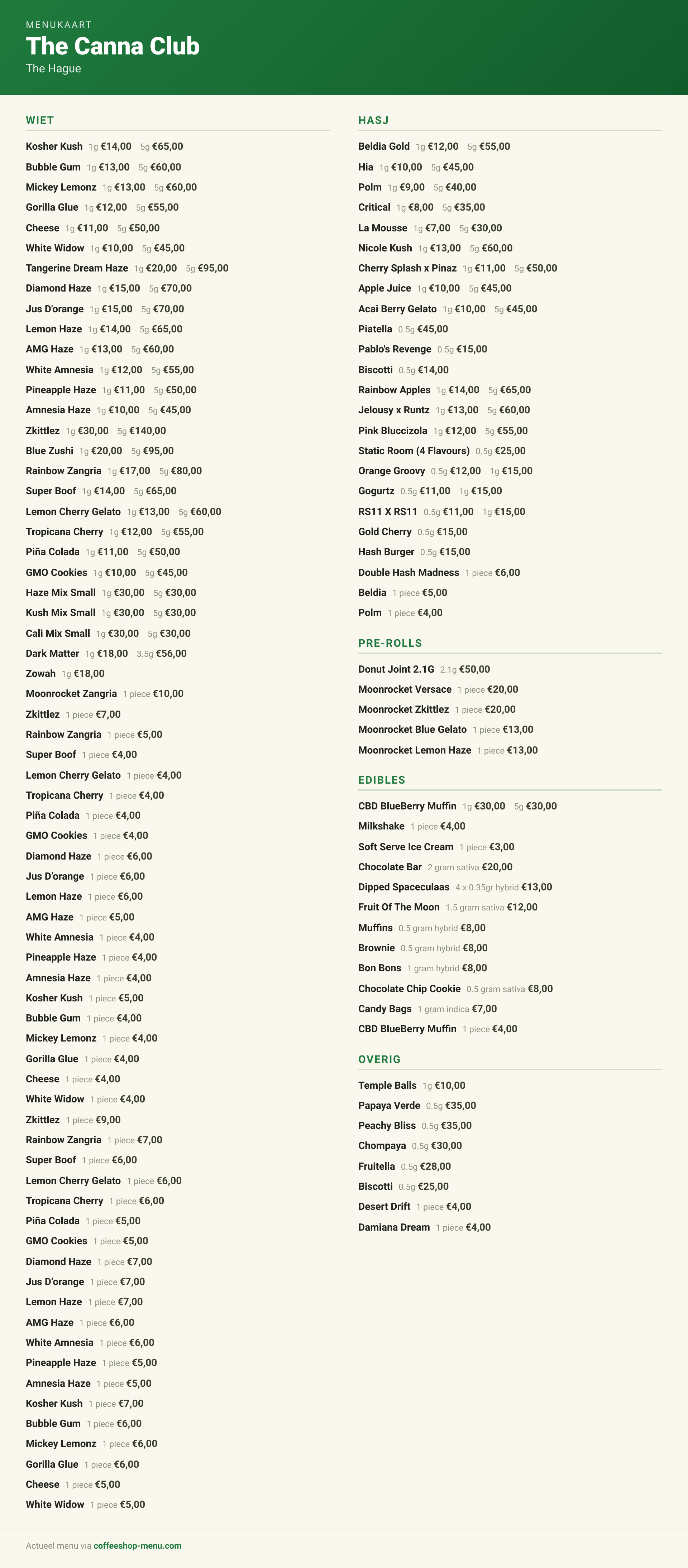 MENUKAART
The Canna Club
The Hague

WIET

Kosher Kush 1g €14,00 5g €65,00
Bubble Gum 1g €13,00 5g €60,00
Mickey Lemonz 1g €13,00 5g €60,00
Gorilla Glue 1g €12,00 5g €55,00
Cheese 1g €11,00 5g €50,00
White Widow 1g €10,00 5g €45,00
Tangerine Dream Haze 1g €20,00 5g €95,00
Diamond Haze 1g €15,00 5g €70,00
Jus D'orange 1g €15,00 5g €70,00
Lemon Haze 1g €14,00 5g €65,00
AMG Haze 1g €13,00 5g €60,00
White Amnesia 1g €12,00 5g €55,00
Pineapple Haze 1g €11,00 5g €50,00
Amnesia Haze 1g €10,00 5g €45,00
Zkittlez 1g €30,00 5g €140,00
Blue Zushi 1g €20,00 5g €95,00
Rainbow Zangria 1g €17,00 5g €80,00
Super Boof 1g €14,00 5g €65,00
Lemon Cherry Gelato 1g €13,00 5g €60,00
Tropicana Cherry 1g €12,00 5g €55,00
Piña Colada 1g €11,00 5g €50,00
GMO Cookies 1g €10,00 5g €45,00
Haze Mix Small 1g €30,00 5g €30,00
Kush Mix Small 1g €30,00 5g €30,00
Cali Mix Small 1g €30,00 5g €30,00
Dark Matter 1g €18,00 3.5g €56,00
Zowah 1g €18,00
Moonrocket Zangria 1 piece €10,00
Zkittlez 1 piece €7,00
Rainbow Zangria 1 piece €5,00
Super Boof 1 piece €4,00
Lemon Cherry Gelato 1 piece €4,00
Tropicana Cherry 1 piece €4,00
Piña Colada 1 piece €4,00
GMO Cookies 1 piece €4,00
Diamond Haze 1 piece €6,00
Jus D'orange 1 piece €6,00
Lemon Haze 1 piece €6,00
AMG Haze 1 piece €5,00
White Amnesia 1 piece €4,00
Pineapple Haze 1 piece €4,00
Amnesia Haze 1 piece €4,00
Kosher Kush 1 piece €5,00
Bubble Gum 1 piece €4,00
Mickey Lemonz 1 piece €4,00
Gorilla Glue 1 piece €4,00
Cheese 1 piece €4,00
White Widow 1 piece €4,00
Zkittlez 1 piece €9,00
Rainbow Zangria 1 piece €7,00
Super Boof 1 piece €6,00
Lemon Cherry Gelato 1 piece €6,00
Tropicana Cherry 1 piece €6,00
Piña Colada 1 piece €5,00
GMO Cookies 1 piece €5,00
Diamond Haze 1 piece €7,00
Jus D'orange 1 piece €7,00
Lemon Haze 1 piece €7,00
AMG Haze 1 piece €6,00
White Amnesia 1 piece €6,00
Pineapple Haze 1 piece €5,00
Amnesia Haze 1 piece €5,00
Kosher Kush 1 piece €7,00
Bubble Gum 1 piece €6,00
Mickey Lemonz 1 piece €6,00
Gorilla Glue 1 piece €6,00
Cheese 1 piece €5,00
White Widow 1 piece €5,00

HASJ

Beldia Gold 1g €12,00 5g €55,00
Hia 1g €10,00 5g €45,00
Polm 1g €9,00 5g €40,00
Critical 1g €8,00 5g €35,00
La Mousse 1g €7,00 5g €30,00
Nicole Kush 1g €13,00 5g €60,00
Cherry Splash x Pinaz 1g €11,00 5g €50,00
Apple Juice 1g €10,00 5g €45,00
Acai Berry Gelato 1g €10,00 5g €45,00
Piatella 0.5g €45,00
Pablo's Revenge 0.5g €15,00
Biscotti 0.5g €14,00
Rainbow Apples 1g €14,00 5g €65,00
Jelousy x Runtz 1g €13,00 5g €60,00
Pink Bluccizola 1g €12,00 5g €55,00
Static Room (4 Flavours) 0.5g €25,00
Orange Groovy 0.5g €12,00 1g €15,00
Gogurtz 0.5g €11,00 1g €15,00
RS11 X RS11 0.5g €11,00 1g €15,00
Gold Cherry 0.5g €15,00
Hash Burger 0.5g €15,00
Double Hash Madness 1 piece €6,00
Beldia 1 piece €5,00
Polm 1 piece €4,00

PRE-ROLLS

Donut Joint 2.1G 2.1g €50,00
Moonrocket Versace 1 piece €20,00
Moonrocket Zkittlez 1 piece €20,00
Moonrocket Blue Gelato 1 piece €13,00
Moonrocket Lemon Haze 1 piece €13,00

EDIBLES

CBD BlueBerry Muffin 1g €30,00 5g €30,00
Milkshake 1 piece €4,00
Soft Serve Ice Cream 1 piece €3,00
Chocolate Bar 2 gram sativa €20,00
Dipped Spaceculaas 4 x 0.35gr hybrid €13,00
Fruit Of The Moon 1.5 gram sativa €12,00
Muffins 0.5 gram hybrid €8,00
Brownie 0.5 gram hybrid €8,00
Bon Bons 1 gram hybrid €8,00
Chocolate Chip Cookie 0.5 gram sativa €8,00
Candy Bags 1 gram indica €7,00
CBD BlueBerry Muffin 1 piece €4,00

OVERIG

Temple Balls 1g €10,00
Papaya Verde 0.5g €35,00
Peachy Bliss 0.5g €35,00
Chompaya 0.5g €30,00
Fruitella 0.5g €28,00
Biscotti 0.5g €25,00
Desert Drift 1 piece €4,00
Damiana Dream 1 piece €4,00

Actueel menu via coffeeshop-menu.com